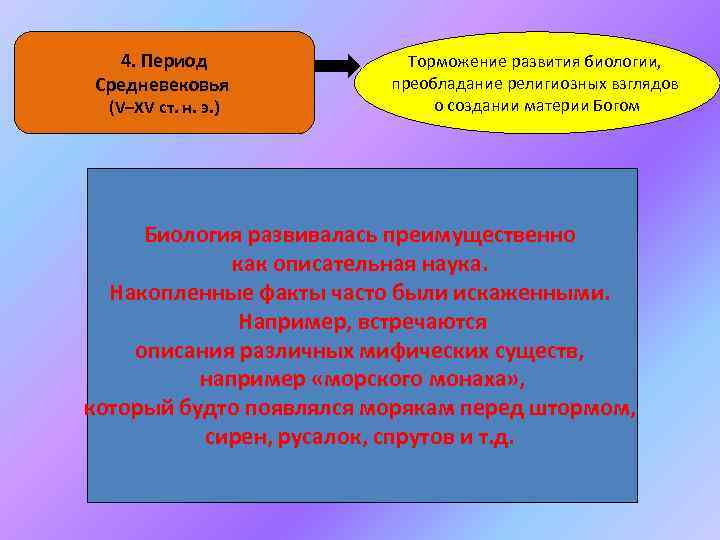 4. Период Средневековья (V–XV ст. н. э.)

Торможение развития биологии, преобладание религиозных взглядов о создании материи Богом

Биология развивалась преимущественно как описательная наука. Накопленные факты часто были искаженными. Например, встречаются описания различных мифических существ, например «морского монаха», который будто появлялся морякам перед штормом, сирен, русалок, спрутов и т.д.